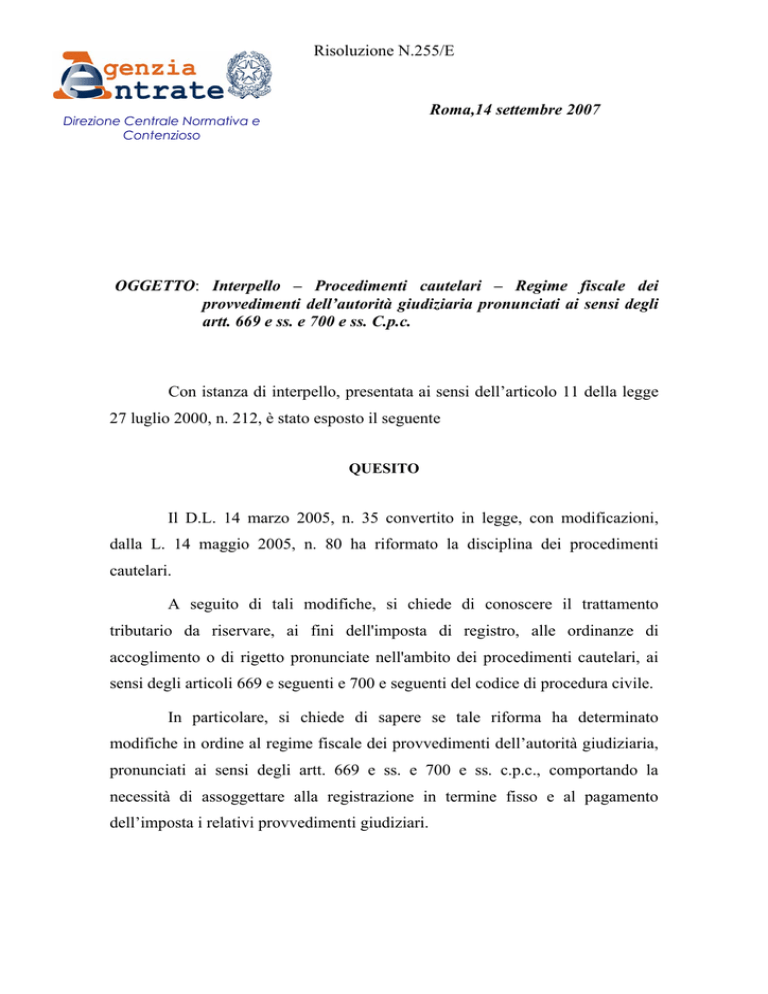 Risoluzione N.255/E

Agenzia Entrate
Direzione Centrale Normativa e Contenzioso

Roma,14 settembre 2007

OGGETTO: Interpello – Procedimenti cautelari – Regime fiscale dei provvedimenti dell'autorità giudiziaria pronunciati ai sensi degli artt. 669 e ss. e 700 e ss. C.p.c.

Con istanza di interpello, presentata ai sensi dell'articolo 11 della legge 27 luglio 2000, n. 212, è stato esposto il seguente

QUESITO

Il D.L. 14 marzo 2005, n. 35 convertito in legge, con modificazioni, dalla L. 14 maggio 2005, n. 80 ha riformato la disciplina dei procedimenti cautelari.

A seguito di tali modifiche, si chiede di conoscere il trattamento tributario da riservare, ai fini dell'imposta di registro, alle ordinanze di accoglimento o di rigetto pronunciate nell'ambito dei procedimenti cautelari, ai sensi degli articoli 669 e seguenti e 700 e seguenti del codice di procedura civile.

In particolare, si chiede di sapere se tale riforma ha determinato modifiche in ordine al regime fiscale dei provvedimenti dell'autorità giudiziaria, pronunciati ai sensi degli artt. 669 e ss. e 700 e ss. c.p.c., comportando la necessità di assoggettare alla registrazione in termine fisso e al pagamento dell'imposta i relativi provvedimenti giudiziari.